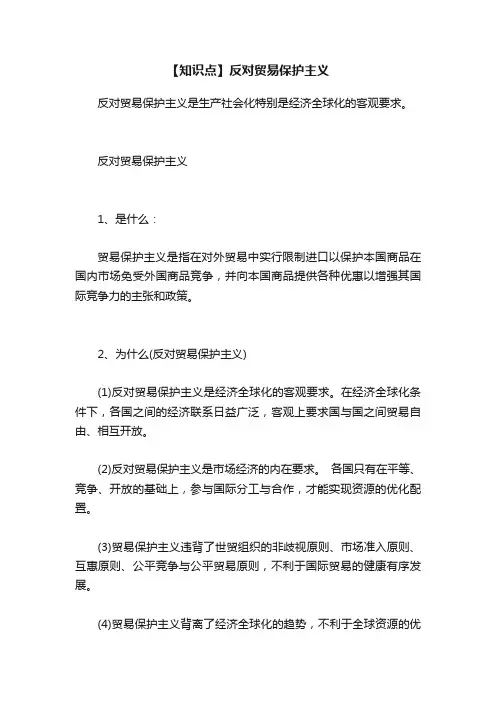 【知识点】反对贸易保护主义

反对贸易保护主义是生产社会化特别是经济全球化的客观要求。

反对贸易保护主义

1、是什么：

贸易保护主义是指在对外贸易中实行限制进口以保护本国商品在国内市场免受外国商品竞争，并向本国商品提供各种优惠以增强其国际竞争力的主张和政策。

2、为什么(反对贸易保护主义)

(1)反对贸易保护主义是经济全球化的客观要求。在经济全球化条件下，各国之间的经济联系日益广泛，客观上要求国与国之间贸易自由、相互开放。

(2)反对贸易保护主义是市场经济的内在要求。 各国只有在平等、竞争、开放的基础上，参与国际分工与合作，才能实现资源的优化配置。

(3)贸易保护主义违背了世贸组织的非歧视原则、市场准入原则、互惠原则、公平竞争与公平贸易原则，不利于国际贸易的健康有序发展。

(4)贸易保护主义背离了经济全球化的趋势，不利于全球资源的优